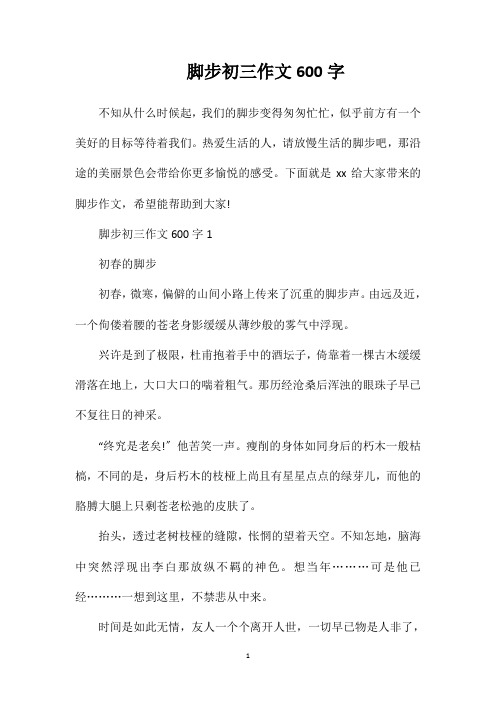 脚步初三作文 600 字

不知从什么时候起，我们的脚步变得匆匆忙忙，似乎前方有一个美好的目标等待着我们。热爱生活的人，请放慢生活的脚步吧，那沿途的美丽景色会带给你更多愉悦的感受。下面就是 xx 给大家带来的脚步作文，希望能帮助到大家!

脚步初三作文 600 字 1

初春的脚步

初春，微寒，偏僻的山间小路上传来了沉重的脚步声。由远及近，一个佝偻着腰的苍老身影缓缓从薄纱般的雾气中浮现。

兴许是到了极限，杜甫抱着手中的酒坛子，倚靠着一棵古木缓缓滑落在地上，大口大口的喘着粗气。那历经沧桑后浑浊的眼珠子早已不复往日的神采。

“终究是老矣!”他苦笑一声。瘦削的身体如同身后的朽木一般枯槁，不同的是，身后朽木的枝桠上尚且有星星点点的绿芽儿，而他的胳膊大腿上只剩苍老松弛的皮肤了。

抬头，透过老树枝桠的缝隙，怅惘的望着天空。不知怎地，脑海中突然浮现出李白那放纵不羁的神色。想当年………可是他已经………一想到这里，不禁悲从中来。

时间是如此无情，友人一个个离开人世，一切早已物是人非了，

1